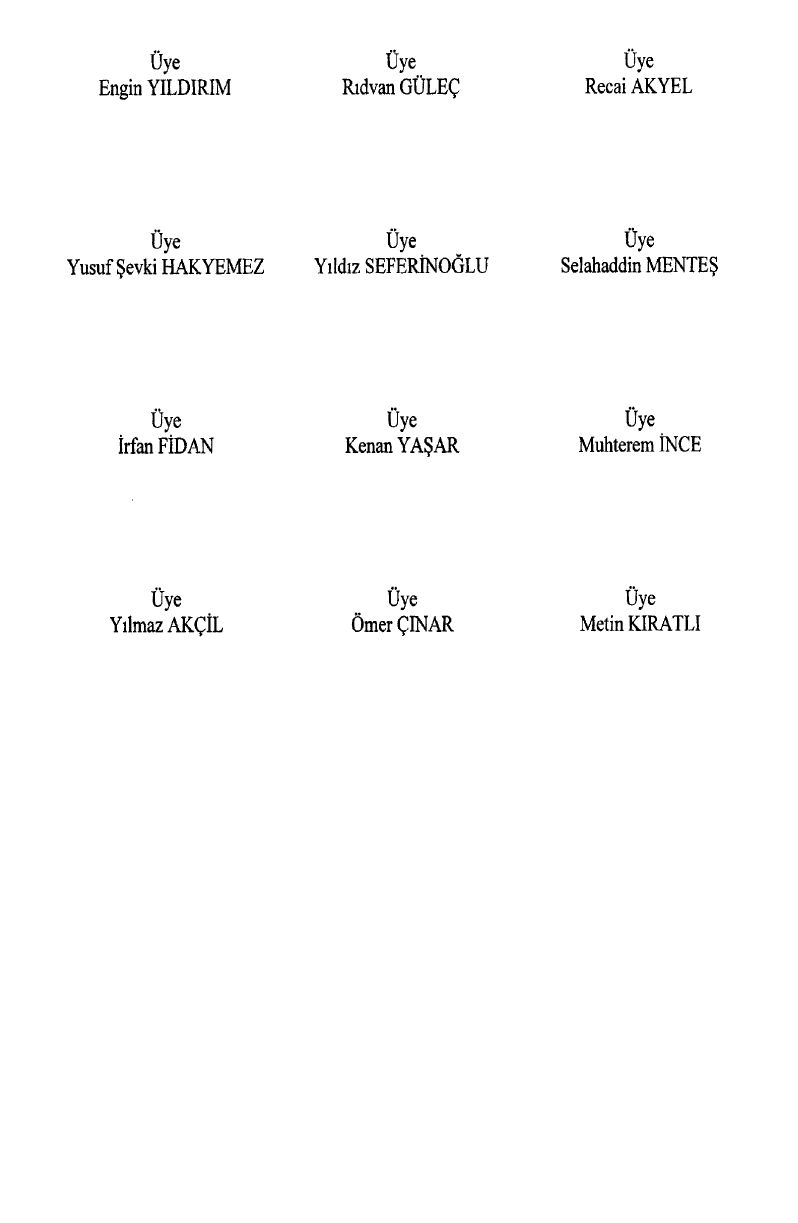 Üye
Engin YILDIRIM

Üye
Rıdvan GÜLEÇ

Üye
Recai AKYEL

Üye
Yusuf Şevki HAKYEMEZ

Üye
Yıldız SEFERİNOĞLU

Üye
Selahaddin MENTEŞ

Üye
İrfan FİDAN

Üye
Kenan YAŞAR

Üye
Muhterem İNCE

Üye
Yılmaz AKÇİL

Üye
Ömer ÇINAR

Üye
Metin KIRATLI